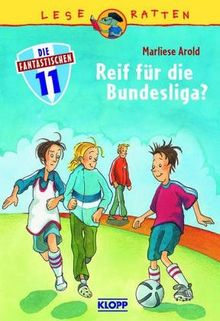 LESE RATTEN

DIE FANTASTISCHEN 11

Marliese Arold

Reif für die Bundesliga?

KLOPP